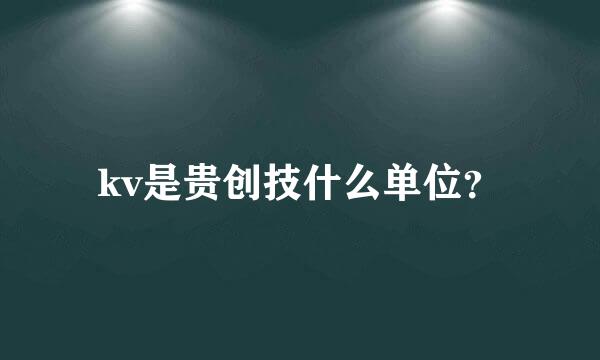 kv是贵创技什么单位?